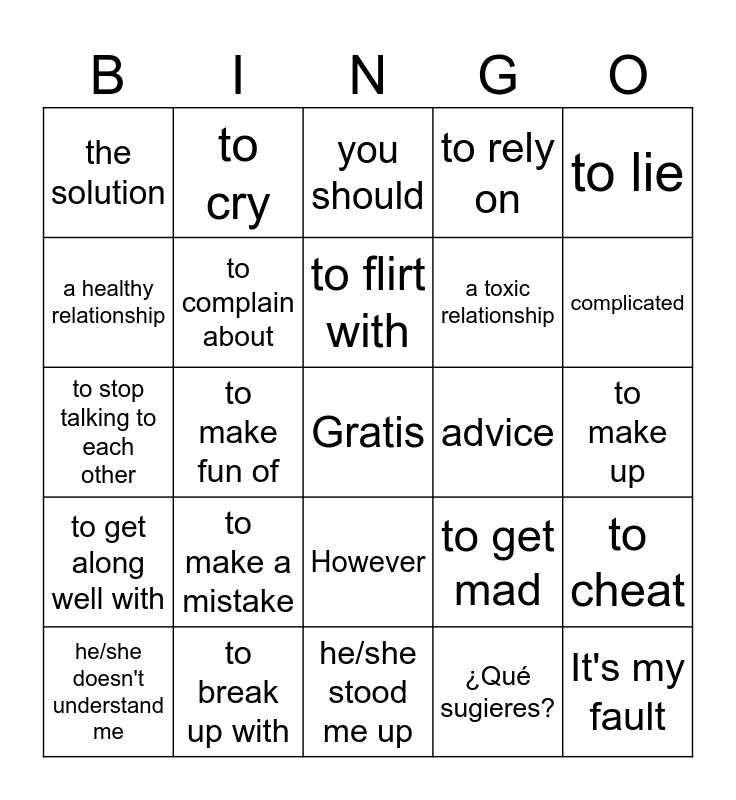 | B | I | N | G | O |
|---|---|---|---|---|
| the solution | to cry | you should | to rely on | to lie |
| a healthy relationship | to complain about | to flirt with | a toxic relationship | complicated |
| to stop talking to each other | to make fun of | Gratis | advice | to make up |
| to get along well with | to make a mistake | However | to get mad | to cheat |
| he/she doesn't understand me | to break up with | he/she stood me up | ¿Qué sugieres? | It's my fault |